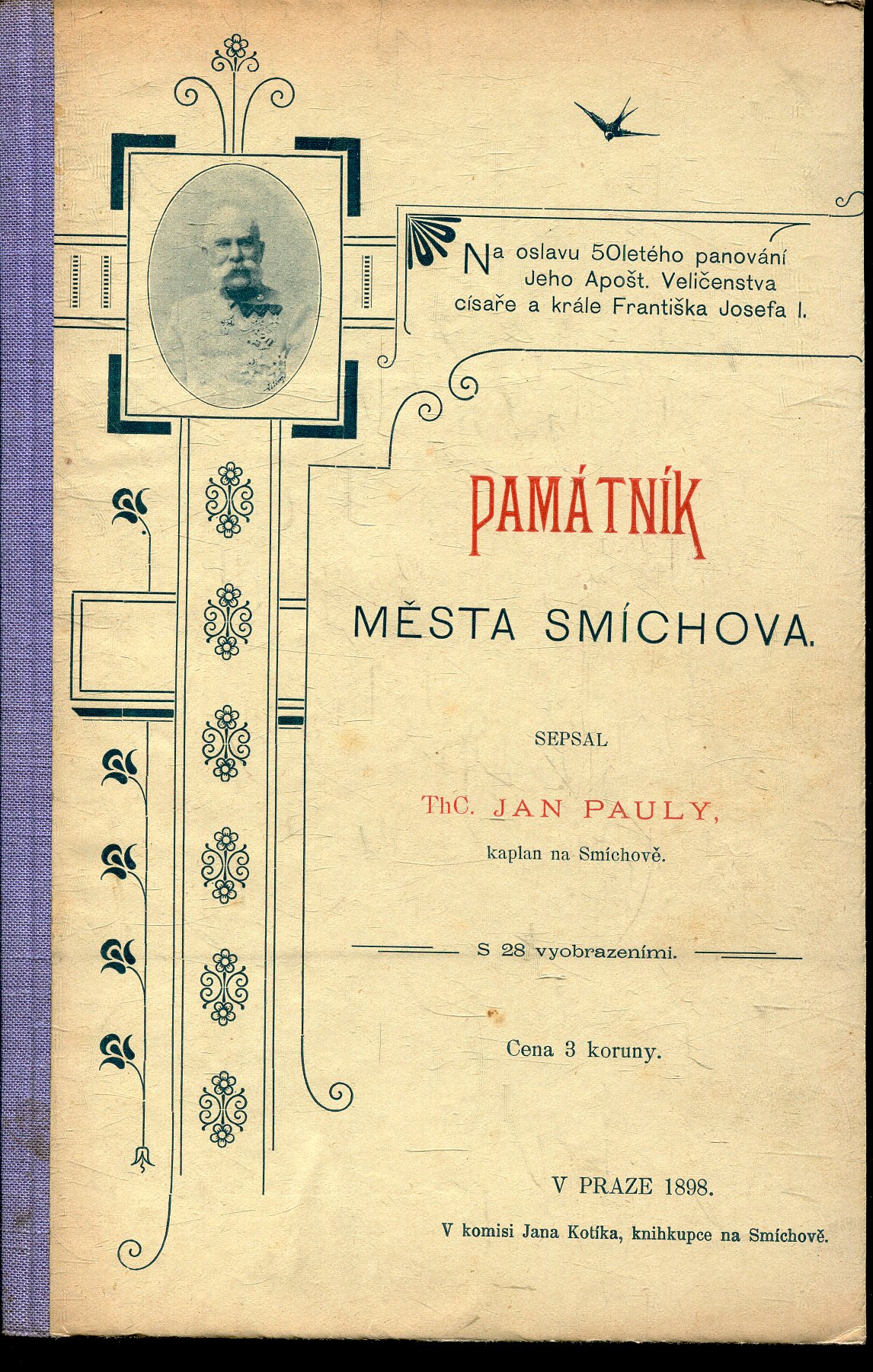 Na oslavu 50letého panování
Jeho Apošt. Veličenstva
císaře a krále Františka Josefa I.

PAMÁTNÍK

MĚSTA SMÍCHOVA.

SEPSAL

ThC. JAN PAULY,
kaplan na Smíchově.

S 28 vyobrazeními.

Cena 3 koruny.

V PRAZE 1898.

V komisi Jana Kotíka, knihkupce na Smíchově.